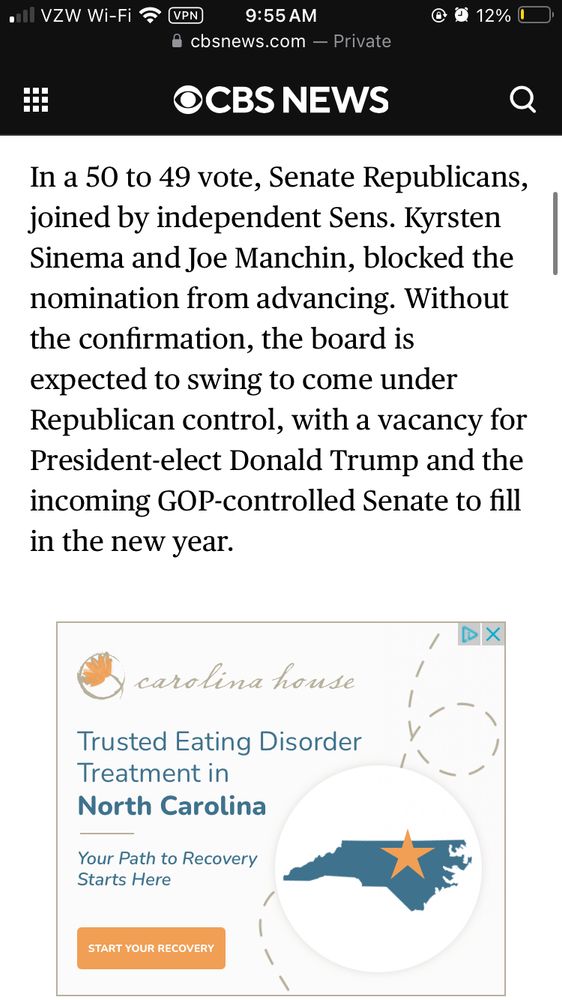 VZW Wi-Fi VPN 9:55 AM 12%
cbsnews.com — Private

CBS NEWS

In a 50 to 49 vote, Senate Republicans, joined by independent Sens. Kyrsten Sinema and Joe Manchin, blocked the nomination from advancing. Without the confirmation, the board is expected to swing to come under Republican control, with a vacancy for President-elect Donald Trump and the incoming GOP-controlled Senate to fill in the new year.

carolina house

Trusted Eating Disorder Treatment in North Carolina

Your Path to Recovery Starts Here

START YOUR RECOVERY